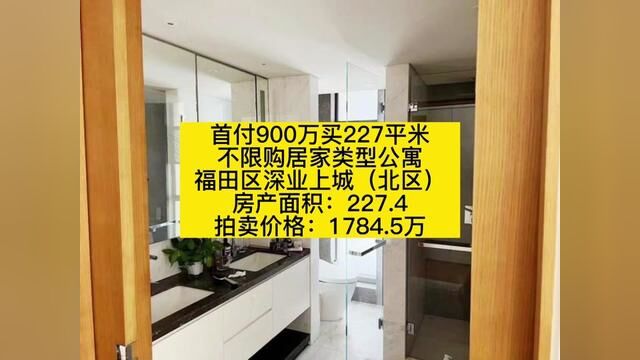 首付900万买227平米
不限购居家类型公寓
福田区深业上城（北区）
房产面积：227.4
拍卖价格：1784.5万